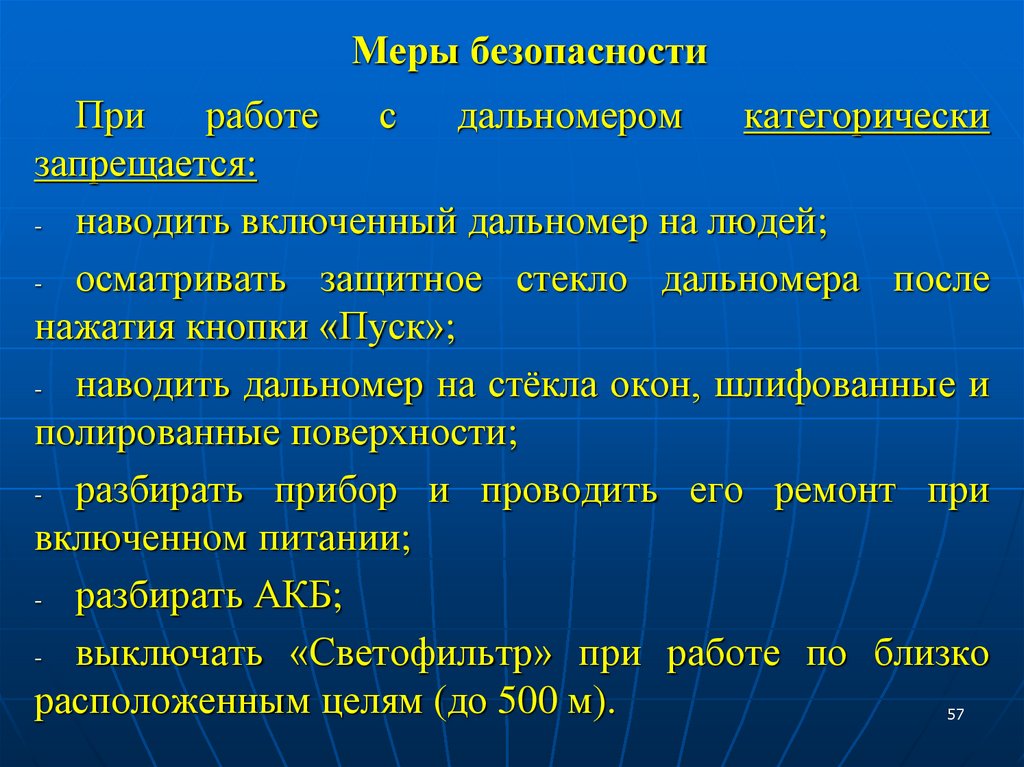 Меры безопасности

При работе с дальномером категорически запрещается:

- наводить включенный дальномер на людей;

- осматривать защитное стекло дальномера после нажатия кнопки «Пуск»;

- наводить дальномер на стёкла окон, шлифованные и полированные поверхности;

- разбирать прибор и проводить его ремонт при включенном питании;

- разбирать АКБ;

- выключать «Светофильтр» при работе по близко расположенным целям (до 500 м).

57